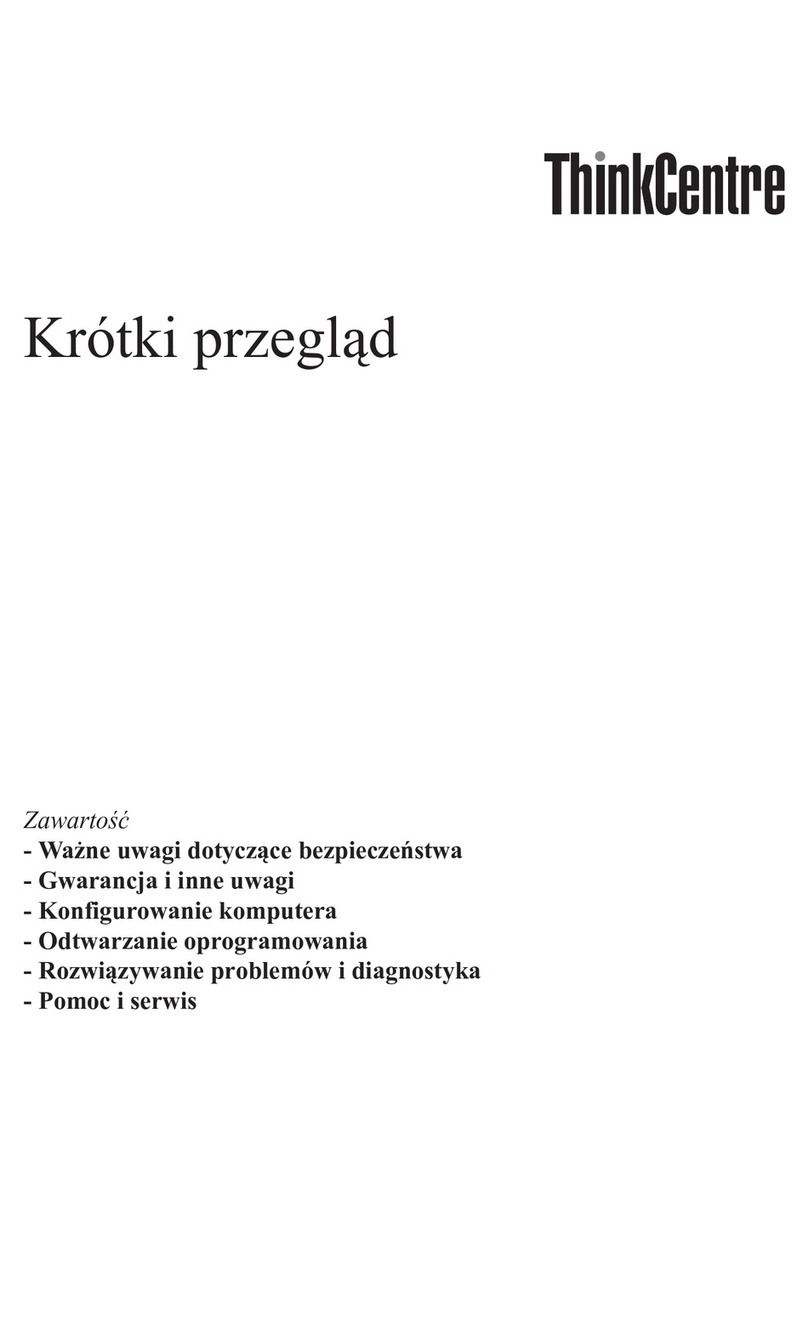 ThinkCentre

Krótki przegląd

Zawartość
- Ważne uwagi dotyczące bezpieczeństwa
- Gwarancja i inne uwagi
- Konfigurowanie komputera
- Odtwarzanie oprogramowania
- Rozwiązywanie problemów i diagnostyka
- Pomoc i serwis